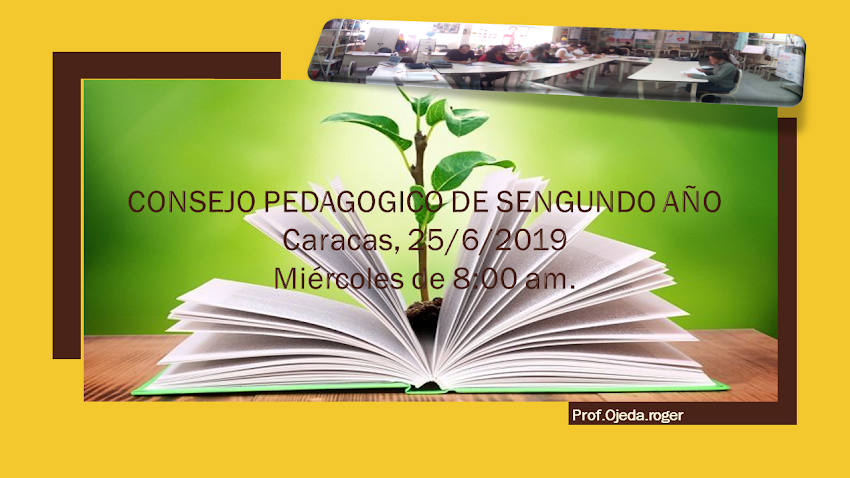 CONSEJO PEDAGOGICO DE SENGUNDO AÑO
Caracas, 25/6/2019
Miércoles de 8:00 am.

Prof.Ojeda.roger